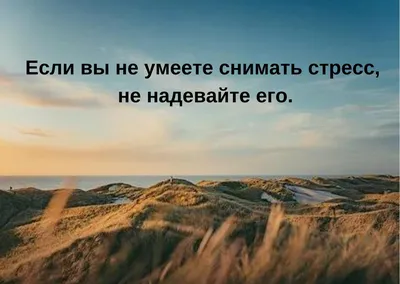 Если вы не умеете снимать стресс, не надевайте его.